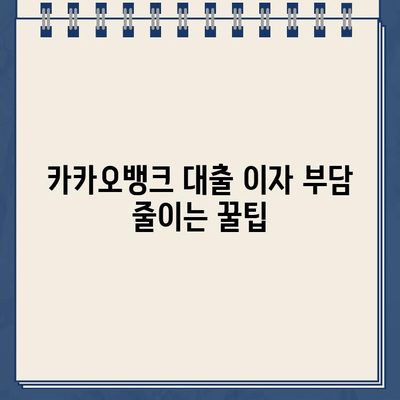 카카오뱅크 대출 이자 부담 줄이는 꿀팁